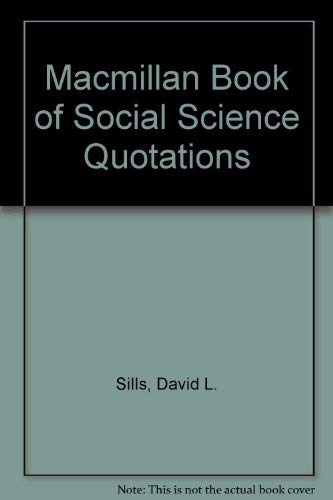 Macmillan Book of Social Science Quotations

Sills, David L.

Note: This is not the actual book cover